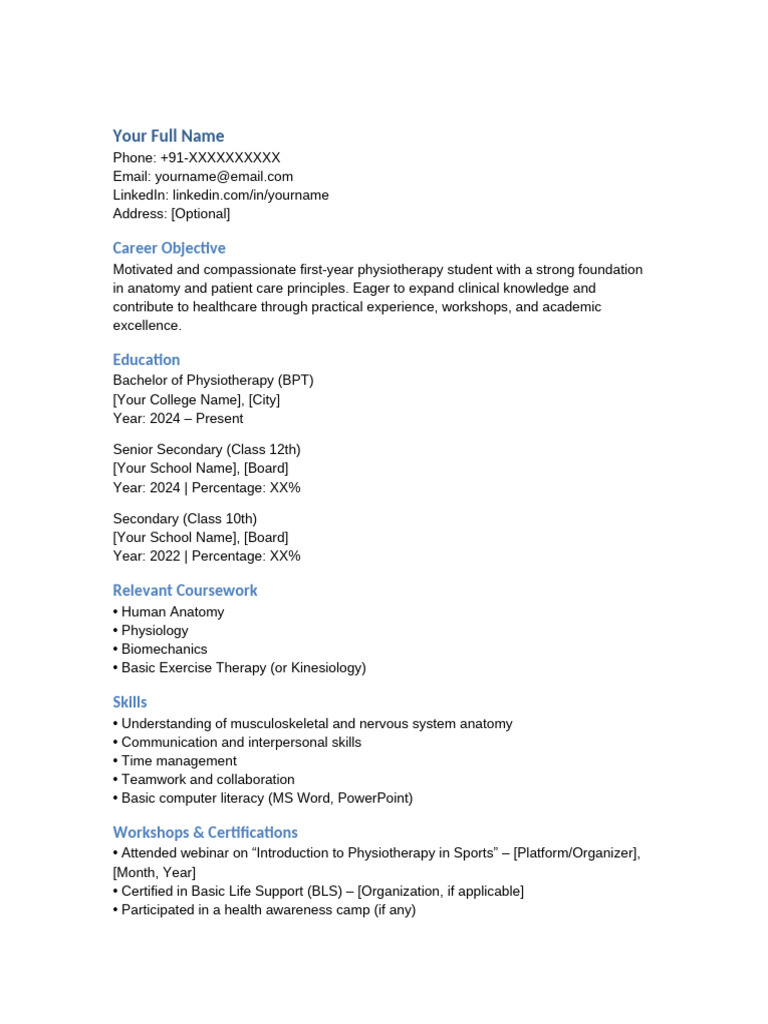 Your Full Name
Phone: +91-XXXXXXXXXX
Email: yourname@email.com
LinkedIn: linkedin.com/in/yourname
Address: [Optional]

Career Objective
Motivated and compassionate first-year physiotherapy student with a strong foundation in anatomy and patient care principles. Eager to expand clinical knowledge and contribute to healthcare through practical experience, workshops, and academic excellence.

Education
Bachelor of Physiotherapy (BPT)
[Your College Name], [City]
Year: 2024 – Present

Senior Secondary (Class 12th)
[Your School Name], [Board]
Year: 2024 | Percentage: XX%

Secondary (Class 10th)
[Your School Name], [Board]
Year: 2022 | Percentage: XX%

Relevant Coursework
• Human Anatomy
• Physiology
• Biomechanics
• Basic Exercise Therapy (or Kinesiology)

Skills
• Understanding of musculoskeletal and nervous system anatomy
• Communication and interpersonal skills
• Time management
• Teamwork and collaboration
• Basic computer literacy (MS Word, PowerPoint)

Workshops & Certifications
• Attended webinar on “Introduction to Physiotherapy in Sports” – [Platform/Organizer], [Month, Year]
• Certified in Basic Life Support (BLS) – [Organization, if applicable]
• Participated in a health awareness camp (if any)